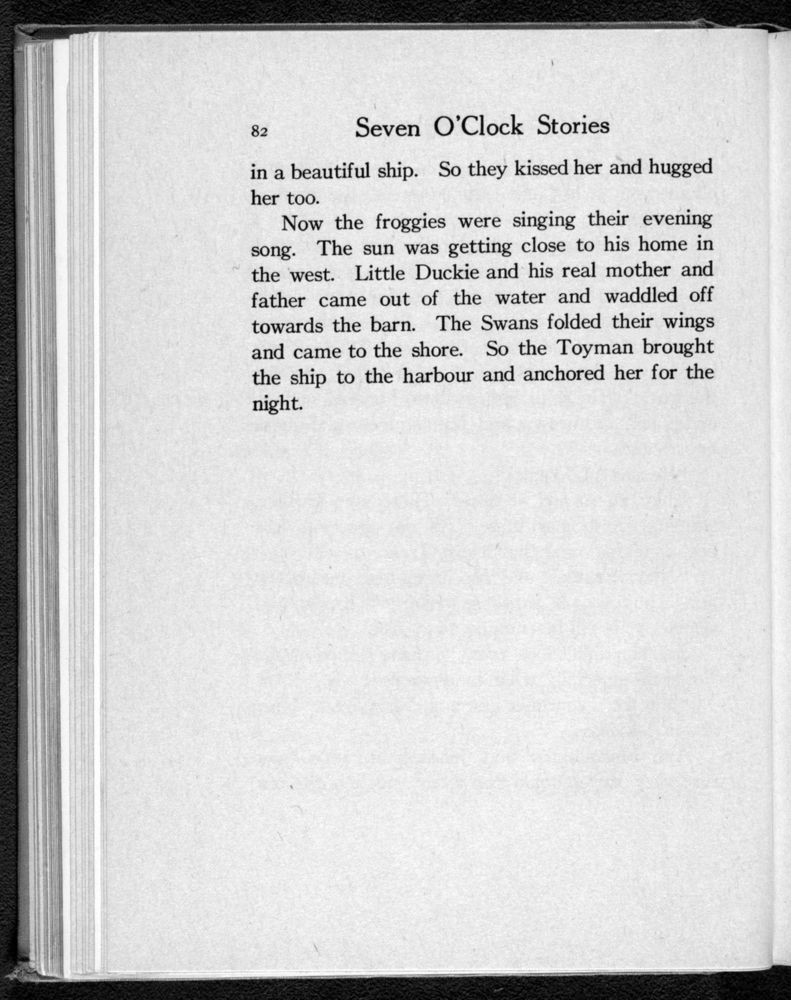 82 Seven O'Clock Stories

in a beautiful ship. So they kissed her and hugged her too.

Now the froggies were singing their evening song. The sun was getting close to his home in the west. Little Duckie and his real mother and father came out of the water and waddled off towards the barn. The Swans folded their wings and came to the shore. So the Toyman brought the ship to the harbour and anchored her for the night.